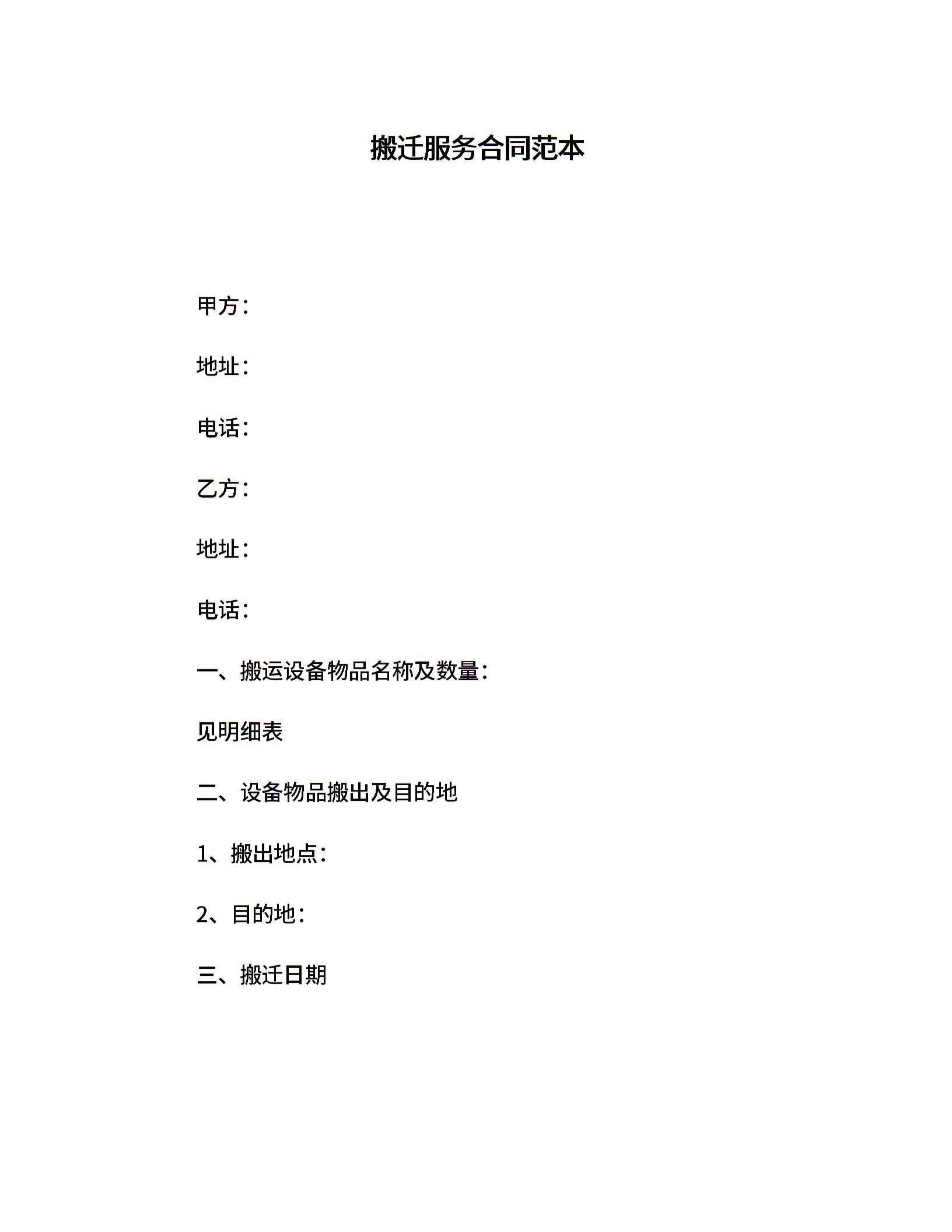 搬迁服务合同范本

甲方：

地址：

电话：

乙方：

地址：

电话：

一、搬运设备物品名称及数量：

见明细表

二、设备物品搬出及目的地

1、搬出地点：

2、目的地：

三、搬迁日期